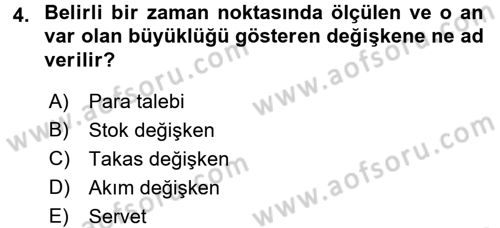 4. Belirli bir zaman noktasında ölçülen ve o an var olan büyüklüğü gösteren değişkene ne ad verilir?

A) Para talebi
B) Stok değişken
C) Takas değişken
D) Akım değişken
E) Servet

www.aofsoru.com
www.aofsoru.com
www.aofsoru.com
www.aofsoru.com